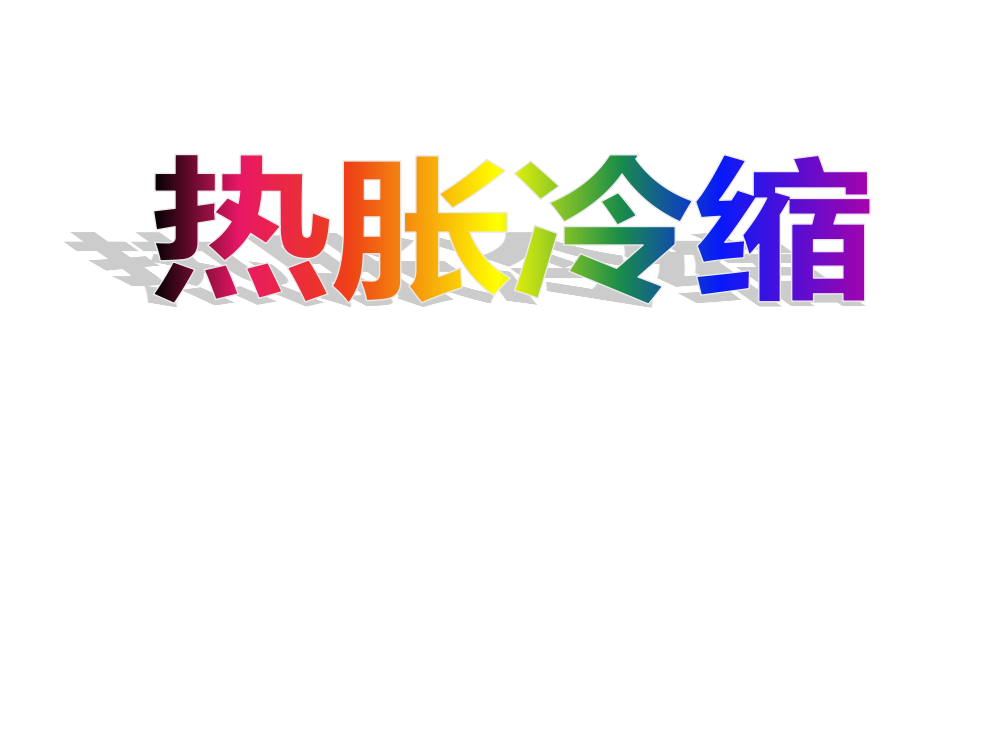 热胀冷缩